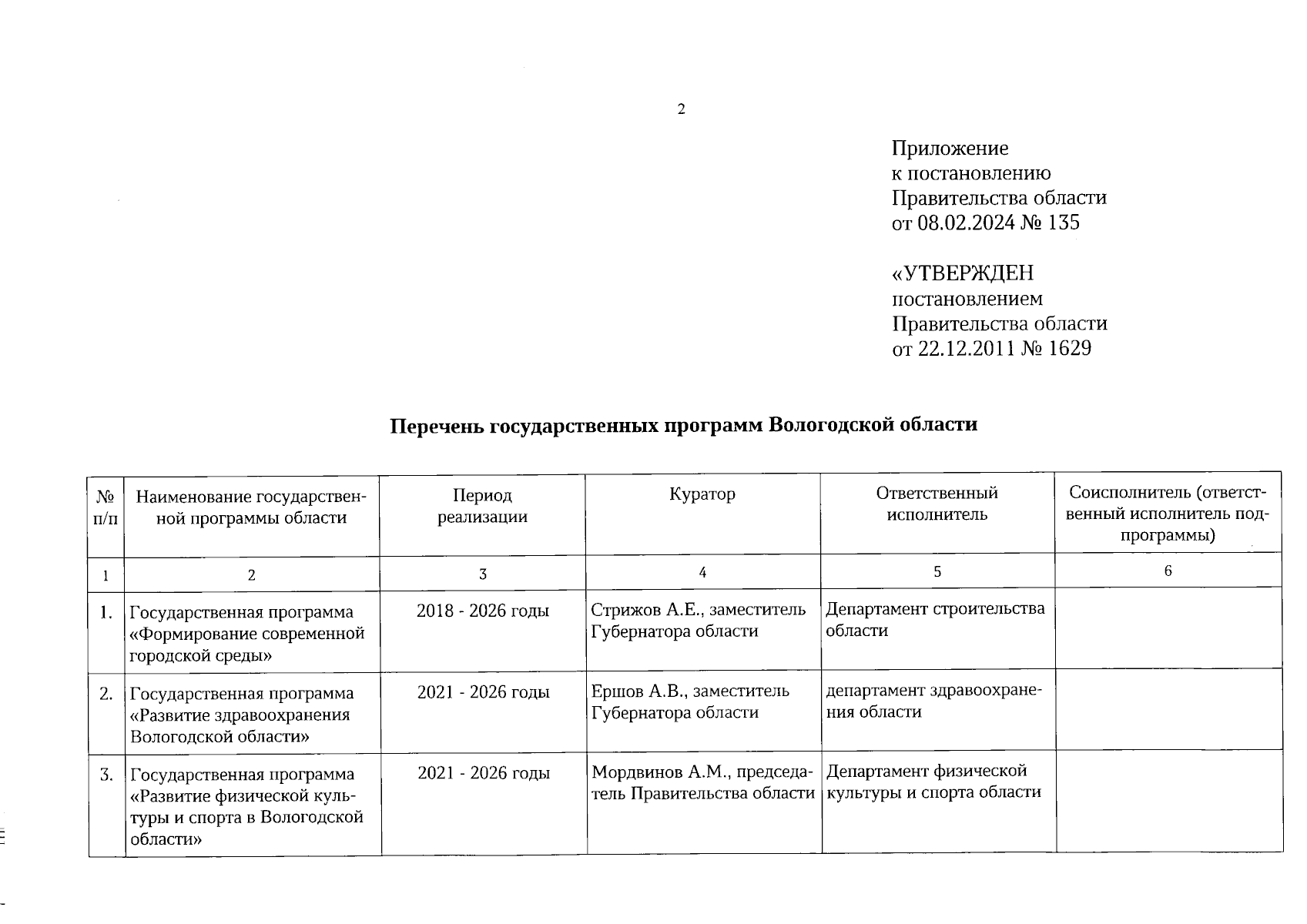 2

Приложение
к постановлению
Правительства области
от 08.02.2024 № 135

«УТВЕРЖДЕН
постановлением
Правительства области
от 22.12.2011 № 1629

Перечень государственных программ Вологодской области

| № п/п | Наименование государственной программы области | Период реализации | Куратор | Ответственный исполнитель | Соисполнитель (ответственный исполнитель подпрограммы) |
|---|---|---|---|---|---|
| 1 | 2 | 3 | 4 | 5 | 6 |
| 1. | Государственная программа «Формирование современной городской среды» | 2018 - 2026 годы | Стрижов А.Е., заместитель Губернатора области | Департамент строительства области | |
| 2. | Государственная программа «Развитие здравоохранения Вологодской области» | 2021 - 2026 годы | Ершов А.В., заместитель Губернатора области | департамент здравоохранения области | |
| 3. | Государственная программа «Развитие физической культуры и спорта в Вологодской области» | 2021 - 2026 годы | Мордвинов А.М., председатель Правительства области | Департамент физической культуры и спорта области | |